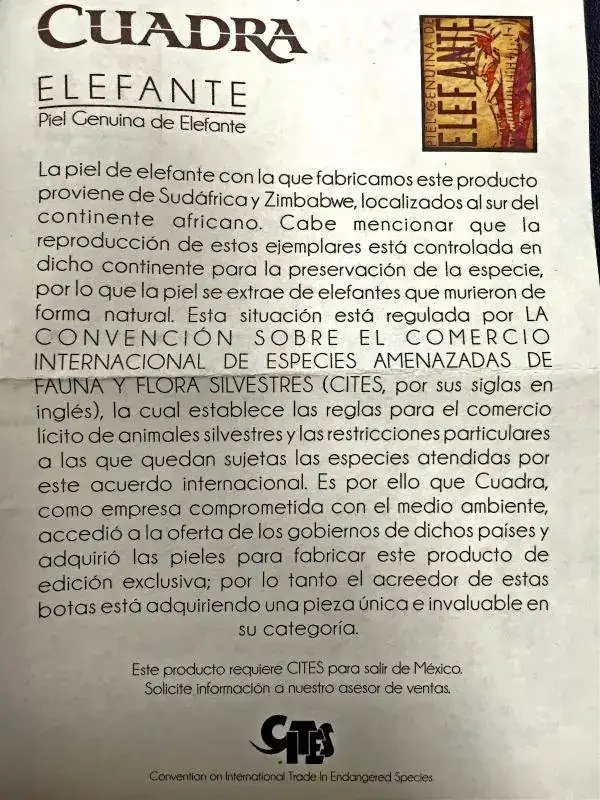 CUADRA

ELEFANTE
Piel Genuina de Elefante

PIEL GENUINA DE
ELEFANTE

La piel de elefante con la que fabricamos este producto proviene de Sudáfrica y Zimbabwe, localizados al sur del continente africano. Cabe mencionar que la reproducción de estos ejemplares está controlada en dicho continente para la preservación de la especie, por lo que la piel se extrae de elefantes que murieron de forma natural. Esta situación está regulada por LA CONVENCIÓN SOBRE EL COMERCIO INTERNACIONAL DE ESPECIES AMENAZADAS DE FAUNA Y FLORA SILVESTRES (CITES, por sus siglas en inglés), la cual establece las reglas para el comercio lícito de animales silvestres y las restricciones particulares a las que quedan sujetas las especies atendidas por este acuerdo internacional. Es por ello que Cuadra, como empresa comprometida con el medio ambiente, accedió a la oferta de los gobiernos de dichos países y adquirió las pieles para fabricar este producto de edición exclusiva; por lo tanto el acreedor de estas botas está adquiriendo una pieza única e invaluable en su categoría.

Este producto requiere CITES para salir de México.
Solicite información a nuestro asesor de ventas.

CITES

Convention on International Trade In Endangered Species